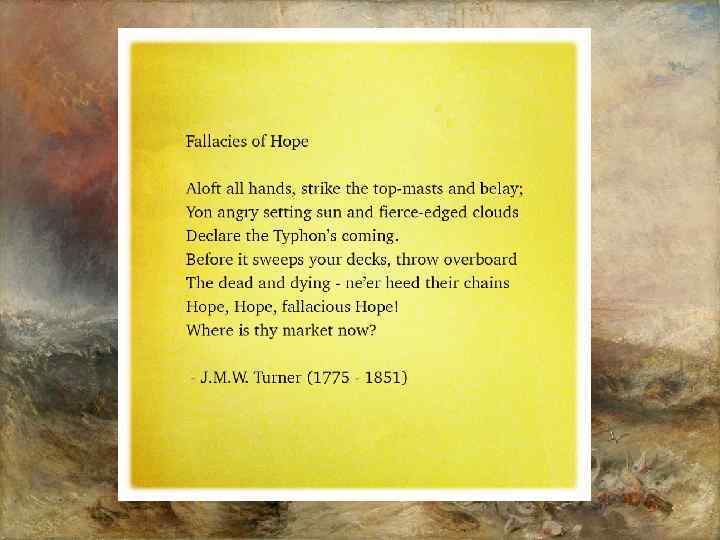 Fallacies of Hope

Aloft all hands, strike the top-masts and belay;
Yon angry setting sun and fierce-edged clouds
Declare the Typhon's coming.
Before it sweeps your decks, throw overboard
The dead and dying - ne'er heed their chains
Hope, Hope, fallacious Hope!
Where is thy market now?

- J.M.W. Turner (1775 - 1851)